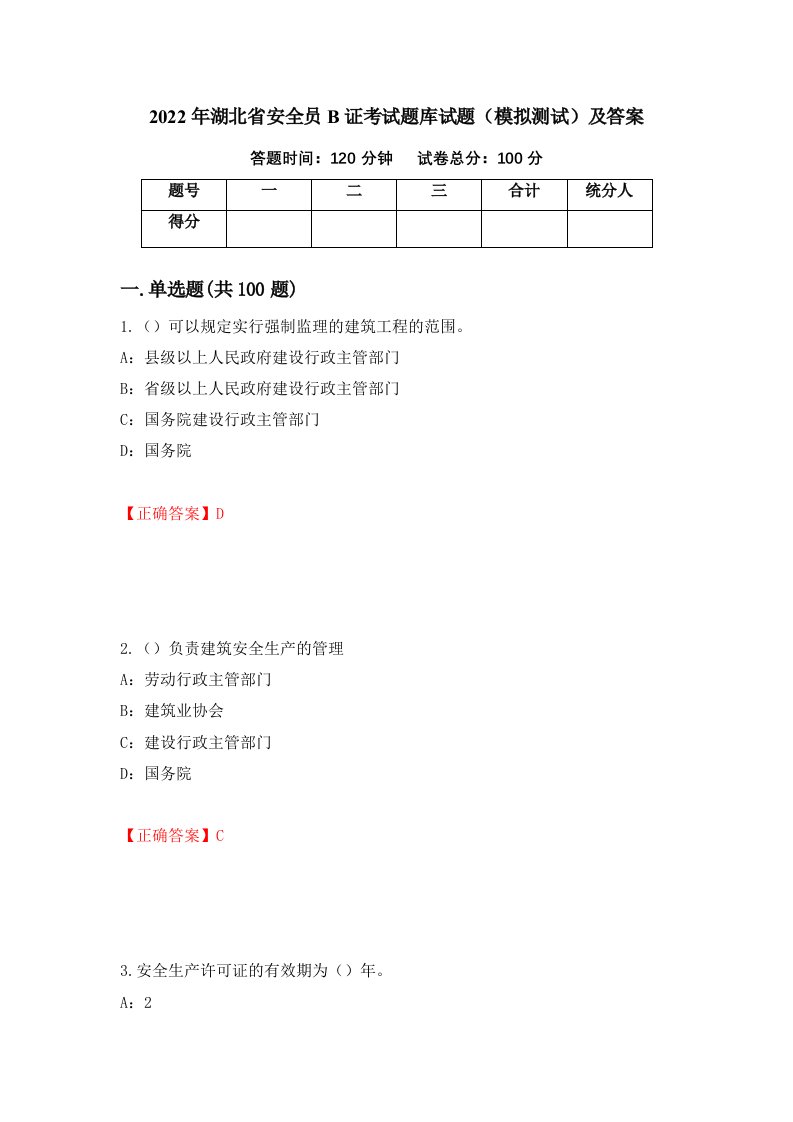 2022年湖北省安全员B证考试题库试题（模拟测试）及答案

答题时间：120分钟　　试卷总分：100分

| 题号 | 一 | 二 | 三 | 合计 | 统分人 |
|---|---|---|---|---|---|
| 得分 | | | | | |

一.单选题(共100题)

1.（）可以规定实行强制监理的建筑工程的范围。

A：县级以上人民政府建设行政主管部门

B：省级以上人民政府建设行政主管部门

C：国务院建设行政主管部门

D：国务院

【正确答案】D

2.（）负责建筑安全生产的管理

A：劳动行政主管部门

B：建筑业协会

C：建设行政主管部门

D：国务院

【正确答案】C

3.安全生产许可证的有效期为（）年。

A：2